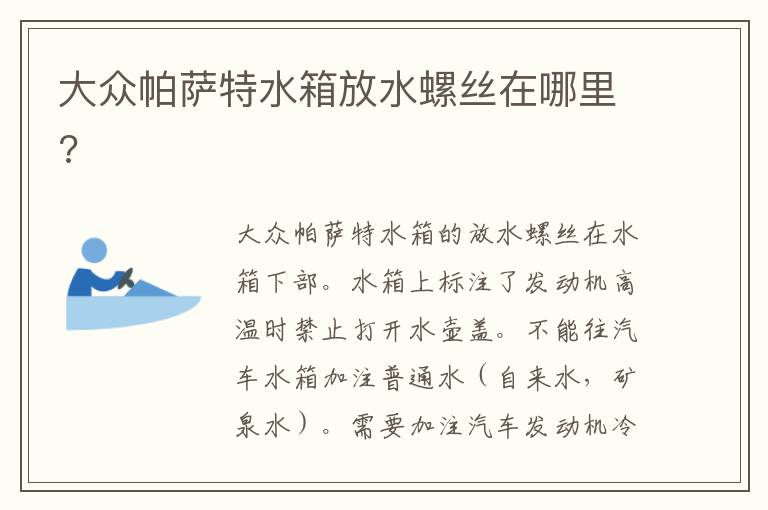 大众帕萨特水箱放水螺丝在哪里？

大众帕萨特水箱的放水螺丝在水箱下部。水箱上标注了发动机高温时禁止打开水壶盖。不能往汽车水箱加注普通水（自来水，矿泉水）。需要加注汽车发动机冷